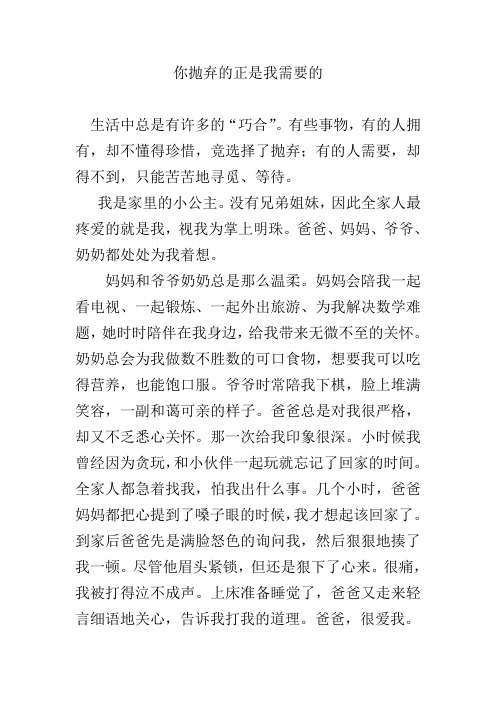 你抛弃的正是我需要的

生活中总是有许多的“巧合”。有些事物，有的人拥有，却不懂得珍惜，竟选择了抛弃；有的人需要，却得不到，只能苦苦地寻觅、等待。

我是家里的小公主。没有兄弟姐妹，因此全家人最疼爱的就是我，视我为掌上明珠。爸爸、妈妈、爷爷、奶奶都处处为我着想。

妈妈和爷爷奶奶总是那么温柔。妈妈会陪我一起看电视、一起锻炼、一起外出旅游、为我解决数学难题，她时时陪伴在我身边，给我带来无微不至的关怀。奶奶总会为我做数不胜数的可口食物，想要我可以吃得营养，也能饱口服。爷爷时常陪我下棋，脸上堆满笑容，一副和蔼可亲的样子。爸爸总是对我很严格，却又不乏悉心关怀。那一次给我印象很深。小时候我曾经因为贪玩，和小伙伴一起玩就忘记了回家的时间。全家人都急着找我，怕我出什么事。几个小时，爸爸妈妈都把心提到了嗓子眼的时候，我才想起该回家了。到家后爸爸先是满脸怒色的询问我，然后狠狠地揍了我一顿。尽管他眉头紧锁，但还是狠下了心来。很痛，我被打得泣不成声。上床准备睡觉了，爸爸又走来轻言细语地关心，告诉我打我的道理。爸爸，很爱我。